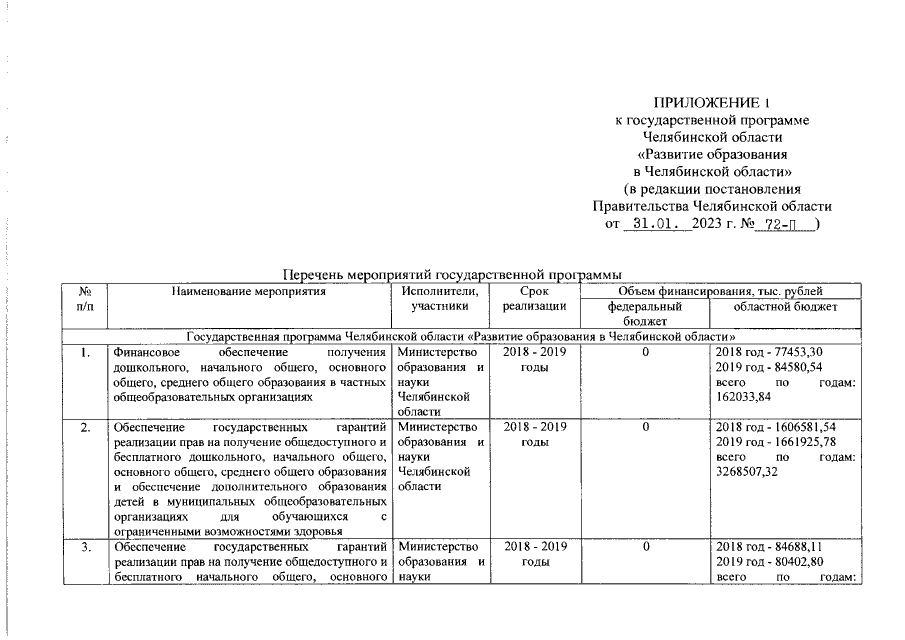 ПРИЛОЖЕНИЕ 1
к государственной программе
Челябинской области
«Развитие образования
в Челябинской области»
(в редакции постановления
Правительства Челябинской области
от 31.01. 2023 г. № 72-П )

Перечень мероприятий государственной программы

| № п/п | Наименование мероприятия | Исполнители, участники | Срок реализации | Объем финансирования, тыс. рублей: федеральный бюджет | Объем финансирования, тыс. рублей: областной бюджет |
|---|---|---|---|---|---|
| Государственная программа Челябинской области «Развитие образования в Челябинской области» | | | | | |
| 1. | Финансовое обеспечение получения дошкольного, начального общего, основного общего, среднего общего образования в частных общеобразовательных организациях | Министерство образования и науки Челябинской области | 2018 - 2019 годы | 0 | 2018 год - 77453,30 2019 год - 84580,54 всего по годам: 162033,84 |
| 2. | Обеспечение государственных гарантий реализации прав на получение общедоступного и бесплатного дошкольного, начального общего, основного общего, среднего общего образования и обеспечение дополнительного образования детей в муниципальных общеобразовательных организациях для обучающихся с ограниченными возможностями здоровья | Министерство образования и науки Челябинской области | 2018 - 2019 годы | 0 | 2018 год - 1606581,54 2019 год - 1661925,78 всего по годам: 3268507,32 |
| 3. | Обеспечение государственных гарантий реализации прав на получение общедоступного и бесплатного начального общего, основного | Министерство образования и науки | 2018 - 2019 годы | 0 | 2018 год - 84688,11 2019 год - 80402,80 всего по годам: |